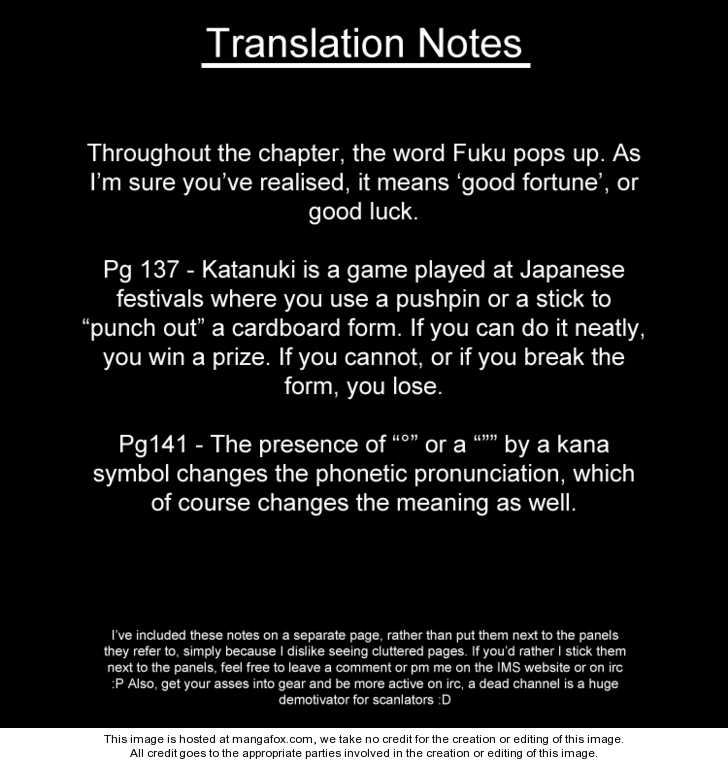 Translation Notes

Throughout the chapter, the word Fuku pops up. As I'm sure you've realised, it means 'good fortune', or good luck.

Pg 137 - Katanuki is a game played at Japanese festivals where you use a pushpin or a stick to "punch out" a cardboard form. If you can do it neatly, you win a prize. If you cannot, or if you break the form, you lose.

Pg141 - The presence of "°" or a """ by a kana symbol changes the phonetic pronunciation, which of course changes the meaning as well.

I've included these notes on a separate page, rather than put them next to the panels they refer to, simply because I dislike seeing cluttered pages. If you'd rather I stick them next to the panels, feel free to leave a comment or pm me on the IMS website or on irc :P Also, get your asses into gear and be more active on irc, a dead channel is a huge demotivator for scanlators :D

This image is hosted at mangafox.com, we take no credit for the creation or editing of this image.
All credit goes to the appropriate parties involved in the creation or editing of this image.